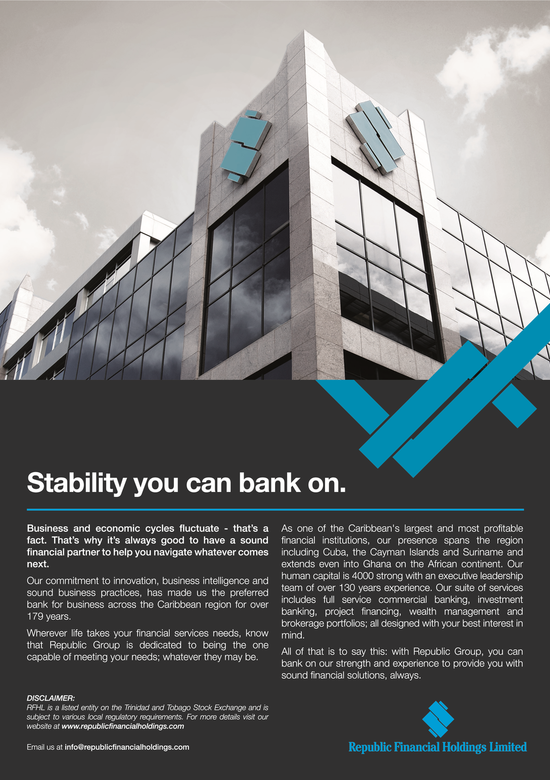 Stability you can bank on.

Business and economic cycles fluctuate - that's a fact. That's why it's always good to have a sound financial partner to help you navigate whatever comes next.

Our commitment to innovation, business intelligence and sound business practices, has made us the preferred bank for business across the Caribbean region for over 179 years.

Wherever life takes your financial services needs, know that Republic Group is dedicated to being the one capable of meeting your needs; whatever they may be.

As one of the Caribbean's largest and most profitable financial institutions, our presence spans the region including Cuba, the Cayman Islands and Suriname and extends even into Ghana on the African continent. Our human capital is 4000 strong with an executive leadership team of over 130 years experience. Our suite of services includes full service commercial banking, investment banking, project financing, wealth management and brokerage portfolios; all designed with your best interest in mind.

All of that is to say this: with Republic Group, you can bank on our strength and experience to provide you with sound financial solutions, always.

DISCLAIMER:
RFHL is a listed entity on the Trinidad and Tobago Stock Exchange and is subject to various local regulatory requirements. For more details visit our website at www.republicfinancialholdings.com

Email us at info@republicfinancialholdings.com

Republic Financial Holdings Limited